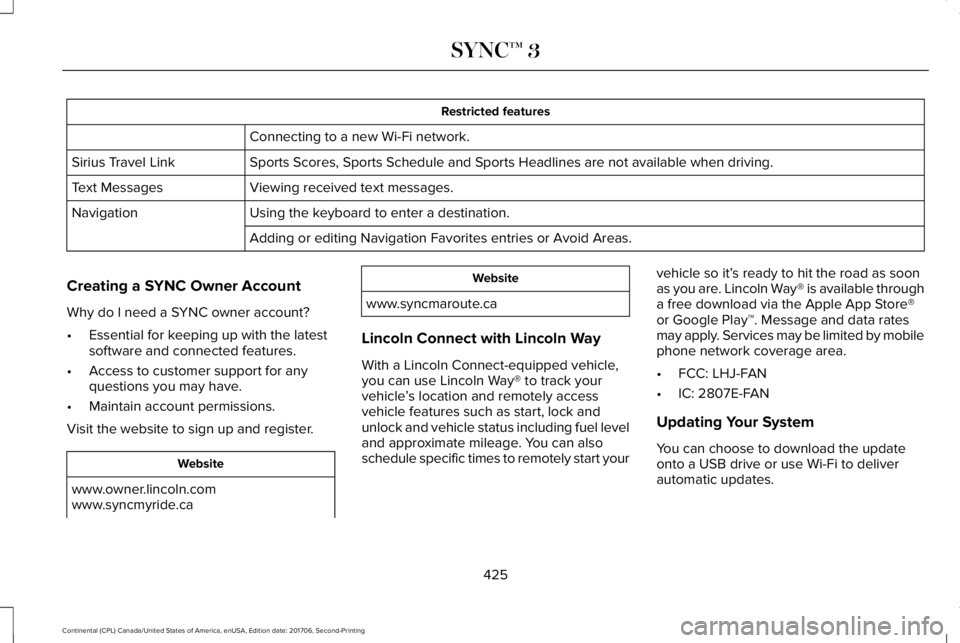 SYNC™ 3

| Restricted features | |
|---|---|
| | Connecting to a new Wi-Fi network. |
| Sirius Travel Link | Sports Scores, Sports Schedule and Sports Headlines are not available when driving. |
| Text Messages | Viewing received text messages. |
| Navigation | Using the keyboard to enter a destination. |
| | Adding or editing Navigation Favorites entries or Avoid Areas. |

Creating a SYNC Owner Account

Why do I need a SYNC owner account?

• Essential for keeping up with the latest software and connected features.

• Access to customer support for any questions you may have.

• Maintain account permissions.

Visit the website to sign up and register.

| Website |
|---|
| www.owner.lincoln.com www.syncmyride.ca |

| Website |
|---|
| www.syncmaroute.ca |

Lincoln Connect with Lincoln Way

With a Lincoln Connect-equipped vehicle, you can use Lincoln Way® to track your vehicle's location and remotely access vehicle features such as start, lock and unlock and vehicle status including fuel level and approximate mileage. You can also schedule specific times to remotely start your vehicle so it's ready to hit the road as soon as you are. Lincoln Way® is available through a free download via the Apple App Store® or Google Play™. Message and data rates may apply. Services may be limited by mobile phone network coverage area.

• FCC: LHJ-FAN

• IC: 2807E-FAN

Updating Your System

You can choose to download the update onto a USB drive or use Wi-Fi to deliver automatic updates.

425

Continental (CPL) Canada/United States of America, enUSA, Edition date: 201706, Second-Printing

carmanualsonline.info